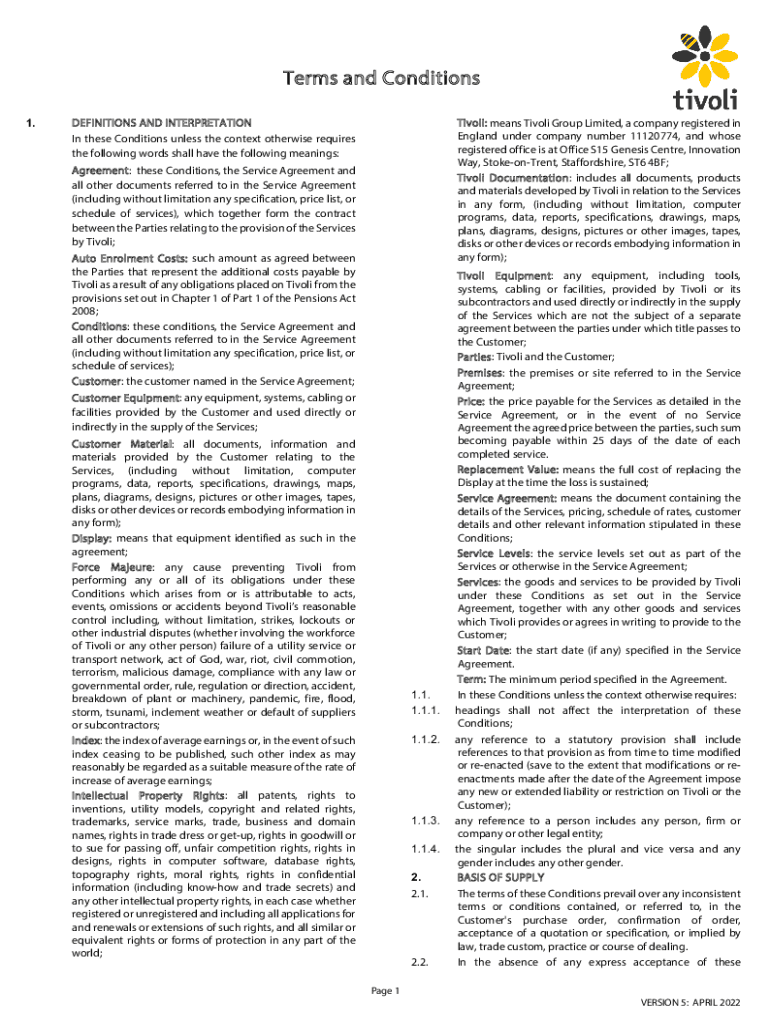 tivoli

Terms and Conditions

1. DEFINITIONS AND INTERPRETATION

In these Conditions unless the context otherwise requires the following words shall have the following meanings:

Agreement: these Conditions, the Service Agreement and all other documents referred to in the Service Agreement (including without limitation any specification, price list, or schedule of services), which together form the contract between the Parties relating to the provision of the Services by Tivoli;

Auto Enrolment Costs: such amount as agreed between the Parties that represent the additional costs payable by Tivoli as a result of any obligations placed on Tivoli from the provisions set out in Chapter 1 of Part 1 of the Pensions Act 2008;

Conditions: these conditions, the Service Agreement and all other documents referred to in the Service Agreement (including without limitation any specification, price list, or schedule of services);

Customer: the customer named in the Service Agreement;

Customer Equipment: any equipment, systems, cabling or facilities provided by the Customer and used directly or indirectly in the supply of the Services;

Customer Material: all documents, information and materials provided by the Customer relating to the Services, (including without limitation, computer programs, data, reports, specifications, drawings, maps, plans, diagrams, designs, pictures or other images, tapes, disks or other devices or records embodying information in any form);

Display: means that equipment identified as such in the agreement;

Force Majeure: any cause preventing Tivoli from performing any or all of its obligations under these Conditions which arises from or is attributable to acts, events, omissions or accidents beyond Tivoli's reasonable control including, without limitation, strikes, lockouts or other industrial disputes (whether involving the workforce of Tivoli or any other person) failure of a utility service or transport network, act of God, war, riot, civil commotion, terrorism, malicious damage, compliance with any law or governmental order, rule, regulation or direction, accident, breakdown of plant or machinery, pandemic, fire, flood, storm, tsunami, inclement weather or default of suppliers or subcontractors;

Index: the index of average earnings or, in the event of such index ceasing to be published, such other index as may reasonably be regarded as a suitable measure of the rate of increase of average earnings;

Intellectual Property Rights: all patents, rights to inventions, utility models, copyright and related rights, trademarks, service marks, trade, business and domain names, rights in trade dress or get-up, rights in goodwill or to sue for passing off, unfair competition rights, rights in designs, rights in computer software, database rights, topography rights, moral rights, rights in confidential information (including know-how and trade secrets) and any other intellectual property rights, in each case whether registered or unregistered and including all applications for and renewals or extensions of such rights, and all similar or equivalent rights or forms of protection in any part of the world;

Tivoli: means Tivoli Group Limited, a company registered in England under company number 11120774, and whose registered office is at Office S15 Genesis Centre, Innovation Way, Stoke-on-Trent, Staffordshire, ST6 4BF;

Tivoli Documentation: includes all documents, products and materials developed by Tivoli in relation to the Services in any form, (including without limitation, computer programs, data, reports, specifications, drawings, maps, plans, diagrams, designs, pictures or other images, tapes, disks or other devices or records embodying information in any form);

Tivoli Equipment: any equipment, including tools, systems, cabling or facilities, provided by Tivoli or its subcontractors and used directly or indirectly in the supply of the Services which are not the subject of a separate agreement between the parties under which title passes to the Customer;

Parties: Tivoli and the Customer;

Premises: the premises or site referred to in the Service Agreement;

Price: the price payable for the Services as detailed in the Service Agreement, or in the event of no Service Agreement the agreed price between the parties, such sum becoming payable within 25 days of the date of each completed service.

Replacement Value: means the full cost of replacing the Display at the time the loss is sustained;

Service Agreement: means the document containing the details of the Services, pricing, schedule of rates, customer details and other relevant information stipulated in these Conditions;

Service Levels: the service levels set out as part of the Services or otherwise in the Service Agreement;

Services: the goods and services to be provided by Tivoli under these Conditions as set out in the Service Agreement, together with any other goods and services which Tivoli provides or agrees in writing to provide to the Customer;

Start Date: the start date (if any) specified in the Service Agreement.

Term: The minimum period specified in the Agreement.

1.1. In these Conditions unless the context otherwise requires:

1.1.1. headings shall not affect the interpretation of these Conditions;

1.1.2. any reference to a statutory provision shall include references to that provision as from time to time modified or re-enacted (save to the extent that modifications or re-enactments made after the date of the Agreement impose any new or extended liability or restriction on Tivoli or the Customer);

1.1.3. any reference to a person includes any person, firm or company or other legal entity;

1.1.4. the singular includes the plural and vice versa and any gender includes any other gender.

2. BASIS OF SUPPLY

2.1. The terms of these Conditions prevail over any inconsistent terms or conditions contained, or referred to, in the Customer's purchase order, confirmation of order, acceptance of a quotation or specification, or implied by law, trade custom, practice or course of dealing.

2.2. In the absence of any express acceptance of these

Page 1

VERSION 5: APRIL 2022